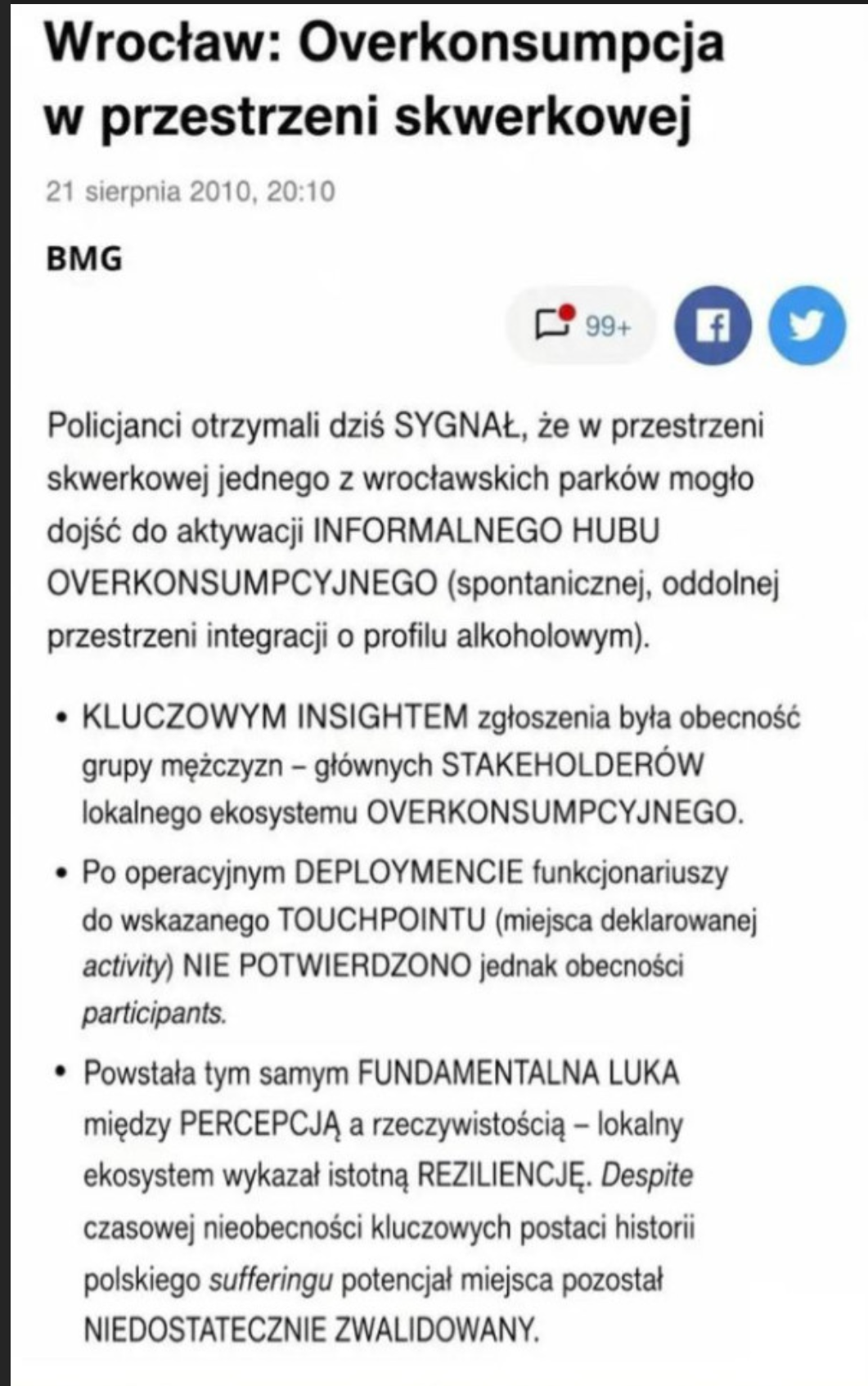 Wrocław: Overkonsumpcja w przestrzeni skwerkowej

21 sierpnia 2010, 20:10

BMG

99+

Policjanci otrzymali dziś SYGNAŁ, że w przestrzeni skwerkowej jednego z wrocławskich parków mogło dojść do aktywacji INFORMALNEGO HUBU OVERKONSUMPCYJNEGO (spontanicznej, oddolnej przestrzeni integracji o profilu alkoholowym).

• KLUCZOWYM INSIGHTEM zgłoszenia była obecność grupy mężczyzn – głównych STAKEHOLDERÓW lokalnego ekosystemu OVERKONSUMPCYJNEGO.

• Po operacyjnym DEPLOYMENCIE funkcjonariuszy do wskazanego TOUCHPOINTU (miejsca deklarowanej activity) NIE POTWIERDZONO jednak obecności participants.

• Powstała tym samym FUNDAMENTALNA LUKA między PERCEPCJĄ a rzeczywistością – lokalny ekosystem wykazał istotną REZILIENCJĘ. Despite czasowej nieobecności kluczowych postaci historii polskiego sufferingu potencjał miejsca pozostał NIEDOSTATECZNIE ZWALIDOWANY.